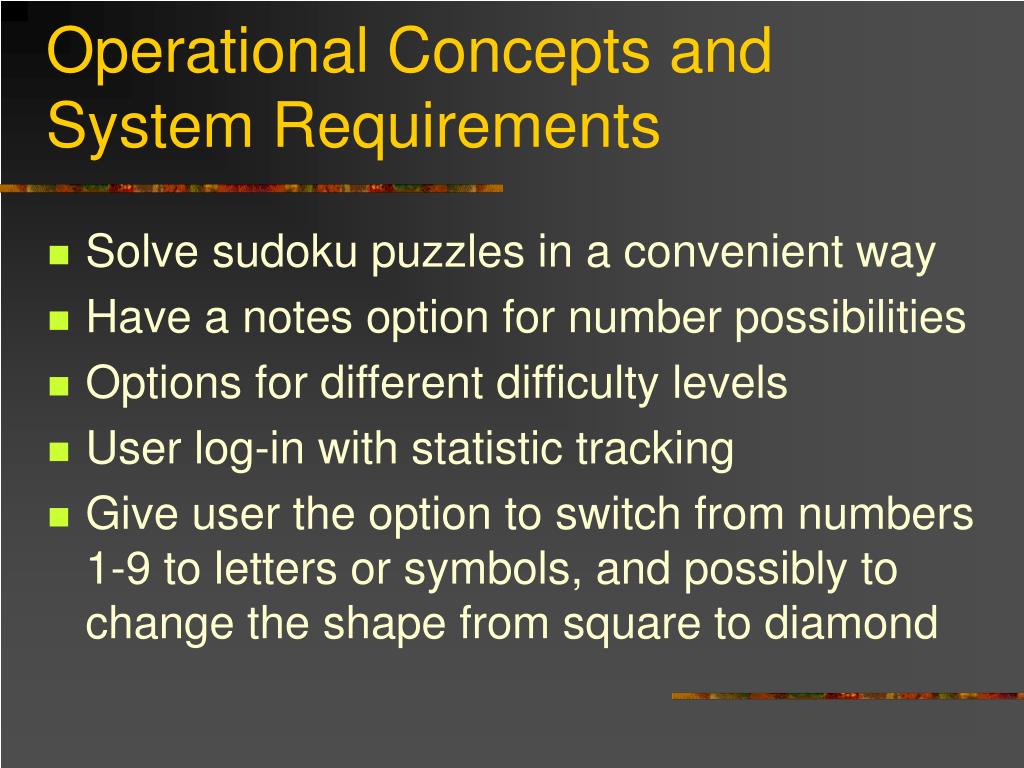 Operational Concepts and System Requirements

- Solve sudoku puzzles in a convenient way
- Have a notes option for number possibilities
- Options for different difficulty levels
- User log-in with statistic tracking
- Give user the option to switch from numbers 1-9 to letters or symbols, and possibly to change the shape from square to diamond